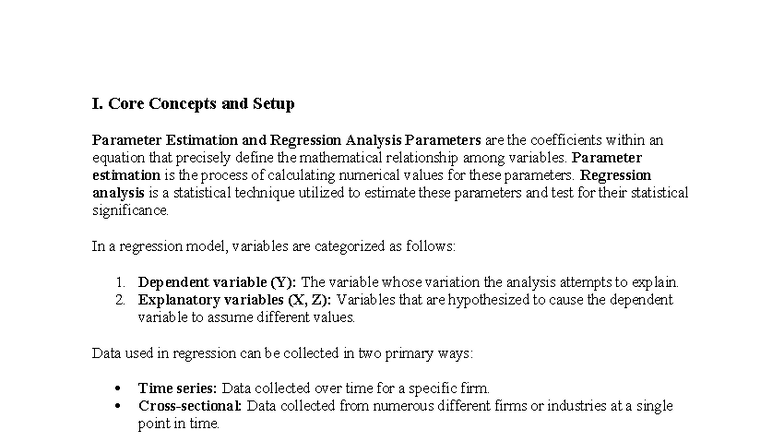 I. Core Concepts and Setup

Parameter Estimation and Regression Analysis Parameters are the coefficients within an equation that precisely define the mathematical relationship among variables. Parameter estimation is the process of calculating numerical values for these parameters. Regression analysis is a statistical technique utilized to estimate these parameters and test for their statistical significance.

In a regression model, variables are categorized as follows:

1. Dependent variable (Y): The variable whose variation the analysis attempts to explain.
2. Explanatory variables (X, Z): Variables that are hypothesized to cause the dependent variable to assume different values.

Data used in regression can be collected in two primary ways:

• Time series: Data collected over time for a specific firm.
• Cross-sectional: Data collected from numerous different firms or industries at a single point in time.